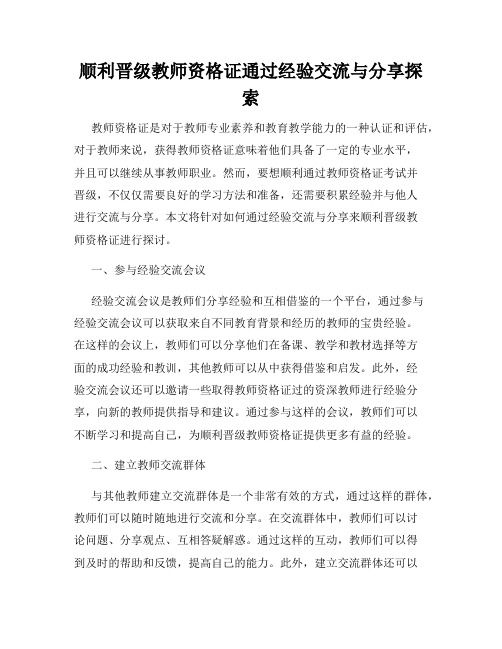 顺利晋级教师资格证通过经验交流与分享探索

教师资格证是对于教师专业素养和教育教学能力的一种认证和评估，对于教师来说，获得教师资格证意味着他们具备了一定的专业水平，并且可以继续从事教师职业。然而，要想顺利通过教师资格证考试并晋级，不仅仅需要良好的学习方法和准备，还需要积累经验并与他人进行交流与分享。本文将针对如何通过经验交流与分享来顺利晋级教师资格证进行探讨。

一、参与经验交流会议

经验交流会议是教师们分享经验和互相借鉴的一个平台，通过参与经验交流会议可以获取来自不同教育背景和经历的教师的宝贵经验。在这样的会议上，教师们可以分享他们在备课、教学和教材选择等方面的成功经验和教训，其他教师可以从中获得借鉴和启发。此外，经验交流会议还可以邀请一些取得教师资格证过的资深教师进行经验分享，向新的教师提供指导和建议。通过参与这样的会议，教师们可以不断学习和提高自己，为顺利晋级教师资格证提供更多有益的经验。

二、建立教师交流群体

与其他教师建立交流群体是一个非常有效的方式，通过这样的群体，教师们可以随时随地进行交流和分享。在交流群体中，教师们可以讨论问题、分享观点、互相答疑解惑。通过这样的互动，教师们可以得到及时的帮助和反馈，提高自己的能力。此外，建立交流群体还可以